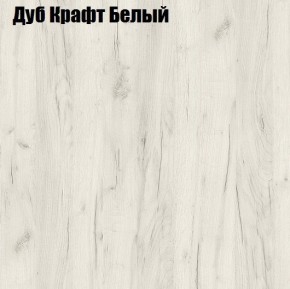 Дуб Крафт Белый